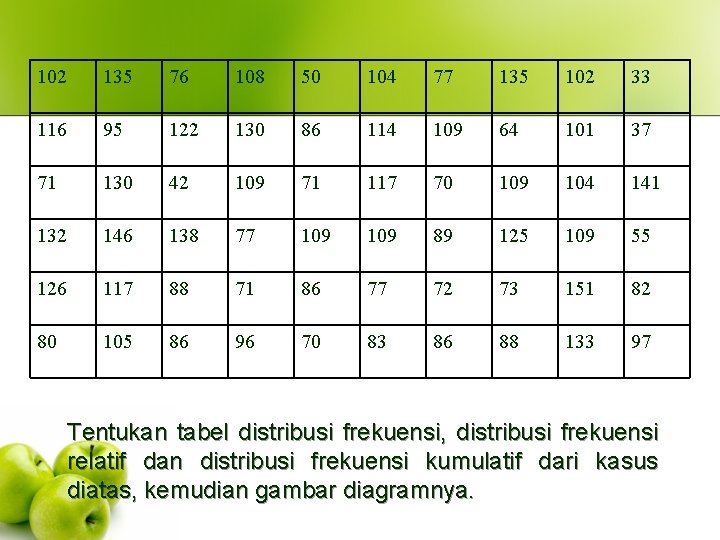 | 102 | 135 | 76 | 108 | 50 | 104 | 77 | 135 | 102 | 33 |
|---|---|---|---|---|---|---|---|---|---|
| 116 | 95 | 122 | 130 | 86 | 114 | 109 | 64 | 101 | 37 |
| 71 | 130 | 42 | 109 | 71 | 117 | 70 | 109 | 104 | 141 |
| 132 | 146 | 138 | 77 | 109 | 109 | 89 | 125 | 109 | 55 |
| 126 | 117 | 88 | 71 | 86 | 77 | 72 | 73 | 151 | 82 |
| 80 | 105 | 86 | 96 | 70 | 83 | 86 | 88 | 133 | 97 |

Tentukan tabel distribusi frekuensi, distribusi frekuensi relatif dan distribusi frekuensi kumulatif dari kasus diatas, kemudian gambar diagramnya.